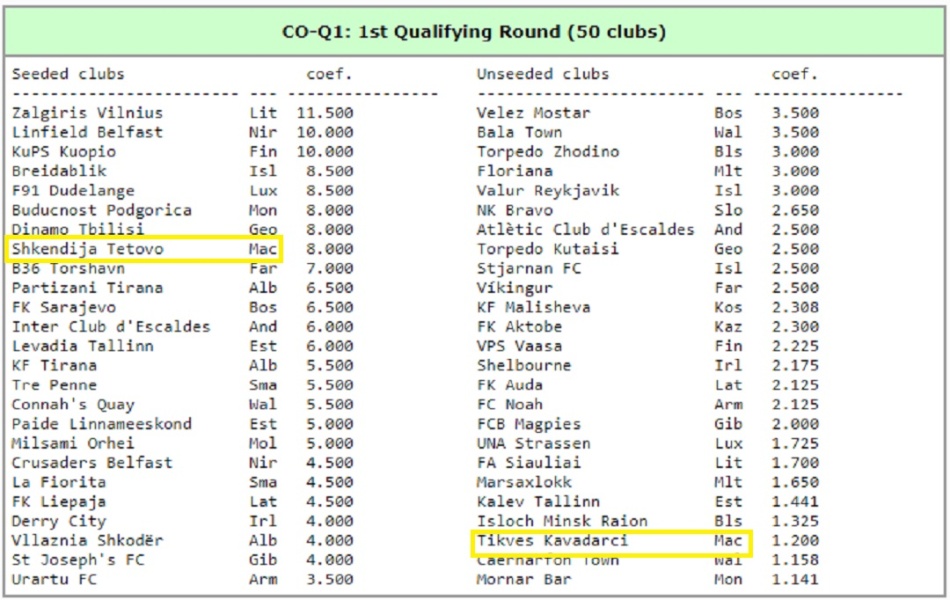 CO-Q1: 1st Qualifying Round (50 clubs)

| Seeded clubs | | coef. |
|---|---|---|
| Zalgiris Vilnius | Lit | 11.500 |
| Linfield Belfast | Nir | 10.000 |
| KuPS Kuopio | Fin | 10.000 |
| Breidablik | Isl | 8.500 |
| F91 Dudelange | Lux | 8.500 |
| Buducnost Podgorica | Mon | 8.000 |
| Dinamo Tbilisi | Geo | 8.000 |
| Shkendija Tetovo | Mac | 8.000 |
| B36 Torshavn | Far | 7.000 |
| Partizani Tirana | Alb | 6.500 |
| FK Sarajevo | Bos | 6.500 |
| Inter Club d'Escaldes | And | 6.000 |
| Levadia Tallinn | Est | 6.000 |
| KF Tirana | Alb | 5.500 |
| Tre Penne | Sma | 5.500 |
| Connah's Quay | Wal | 5.500 |
| Paide Linnameeskond | Est | 5.000 |
| Milsami Orhei | Mol | 5.000 |
| Crusaders Belfast | Nir | 4.500 |
| La Fiorita | Sma | 4.500 |
| FK Liepaja | Lat | 4.500 |
| Derry City | Irl | 4.000 |
| Vllaznia Shkodër | Alb | 4.000 |
| St Joseph's FC | Gib | 4.000 |
| Urartu FC | Arm | 3.500 |

| Unseeded clubs | | coef. |
|---|---|---|
| Velez Mostar | Bos | 3.500 |
| Bala Town | Wal | 3.500 |
| Torpedo Zhodino | Bls | 3.000 |
| Floriana | Mlt | 3.000 |
| Valur Reykjavik | Isl | 3.000 |
| NK Bravo | Slo | 2.650 |
| Atlètic Club d'Escaldes | And | 2.500 |
| Torpedo Kutaisi | Geo | 2.500 |
| Stjarnan FC | Isl | 2.500 |
| Víkingur | Far | 2.500 |
| KF Malisheva | Kos | 2.308 |
| FK Aktobe | Kaz | 2.300 |
| VPS Vaasa | Fin | 2.225 |
| Shelbourne | Irl | 2.175 |
| FK Auda | Lat | 2.125 |
| FC Noah | Arm | 2.125 |
| FCB Magpies | Gib | 2.000 |
| UNA Strassen | Lux | 1.725 |
| FA Siauliai | Lit | 1.700 |
| Marsaxlokk | Mlt | 1.650 |
| Kalev Tallinn | Est | 1.441 |
| Isloch Minsk Raion | Bls | 1.325 |
| Tikves Kavadarci | Mac | 1.200 |
| Caernarfon Town | Wal | 1.158 |
| Mornar Bar | Mon | 1.141 |